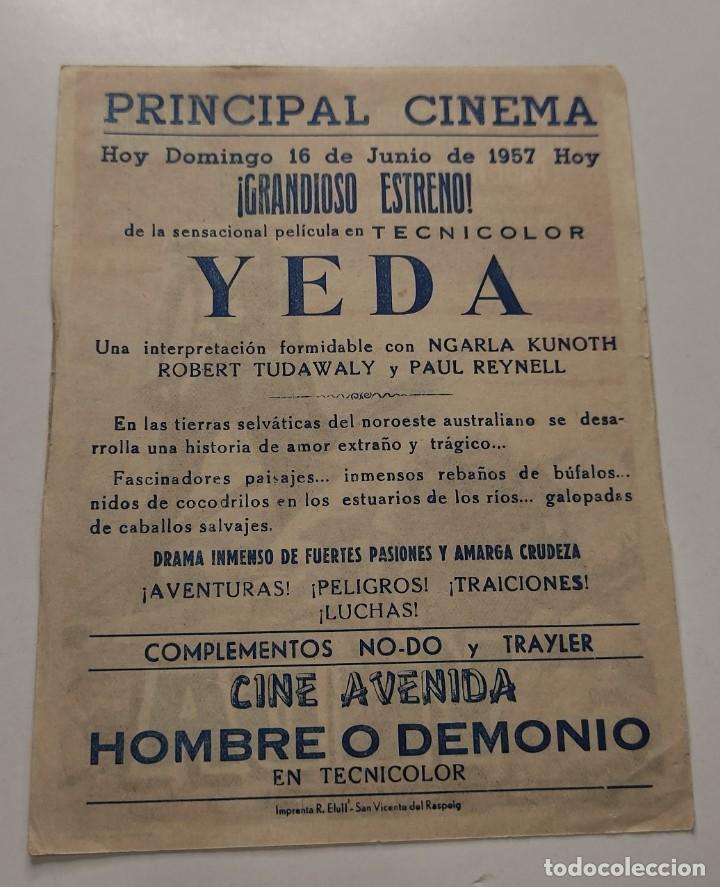 PRINCIPAL CINEMA

Hoy Domingo 16 de Junio de 1957 Hoy

¡GRANDIOSO ESTRENO!

de la sensacional película en TECNICOLOR

YEDA

Una interpretación formidable con NGARLA KUNOTH
ROBERT TUDAWALY y PAUL REYNELL

En las tierras selváticas del noroeste australiano se desarrolla una historia de amor extraño y trágico...

Fascinadores paisajes... inmensos rebaños de búfalos... nidos de cocodrilos en los estuarios de los ríos... galopadas de caballos salvajes.

DRAMA INMENSO DE FUERTES PASIONES Y AMARGA CRUDEZA

¡AVENTURAS! ¡PELIGROS! ¡TRAICIONES! ¡LUCHAS!

COMPLEMENTOS NO-DO y TRAYLER

CINE AVENIDA

HOMBRE O DEMONIO

EN TECNICOLOR

Imprenta R. Elull - San Vicente del Raspeig

todocoleccion